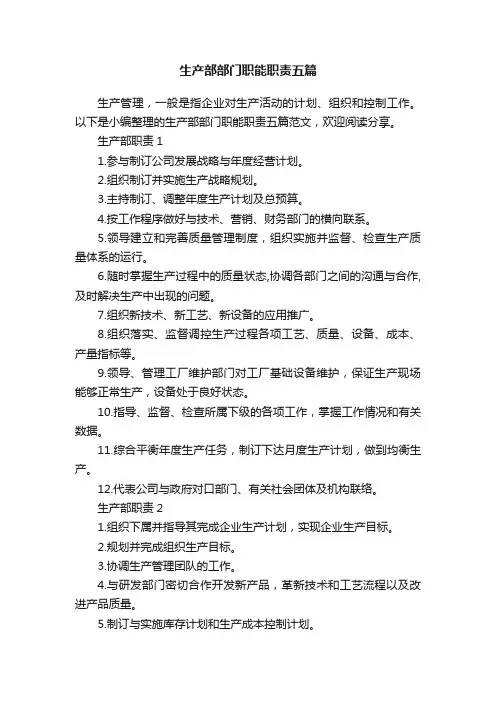 生产部部门职能职责五篇

生产管理，一般是指企业对生产活动的计划、组织和控制工作。以下是小编整理的生产部部门职能职责五篇范文，欢迎阅读分享。

生产部职责 1

1.参与制订公司发展战略与年度经营计划。

2.组织制订并实施生产战略规划。

3.主持制订、调整年度生产计划及总预算。

4.按工作程序做好与技术、营销、财务部门的横向联系。

5.领导建立和完善质量管理制度，组织实施并监督、检查生产质量体系的运行。

6.随时掌握生产过程中的质量状态,协调各部门之间的沟通与合作,及时解决生产中出现的问题。

7.组织新技术、新工艺、新设备的应用推广。

8.组织落实、监督调控生产过程各项工艺、质量、设备、成本、产量指标等。

9.领导、管理工厂维护部门对工厂基础设备维护，保证生产现场能够正常生产，设备处于良好状态。

10.指导、监督、检查所属下级的各项工作，掌握工作情况和有关数据。

11.综合平衡年度生产任务，制订下达月度生产计划，做到均衡生产。

12.代表公司与政府对口部门、有关社会团体及机构联络。

生产部职责 2

1.组织下属并指导其完成企业生产计划，实现企业生产目标。

2.规划并完成组织生产目标。

3.协调生产管理团队的工作。

4.与研发部门密切合作开发新产品，革新技术和工艺流程以及改进产品质量。

5.制订与实施库存计划和生产成本控制计划。